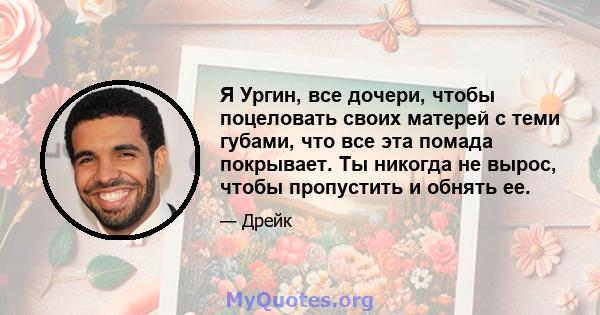 Я Ургин, все дочери, чтобы поцеловать своих матерей с теми губами, что все эта помада покрывает. Ты никогда не вырос, чтобы пропустить и обнять ее.

— Дрейк

MyQuotes.org